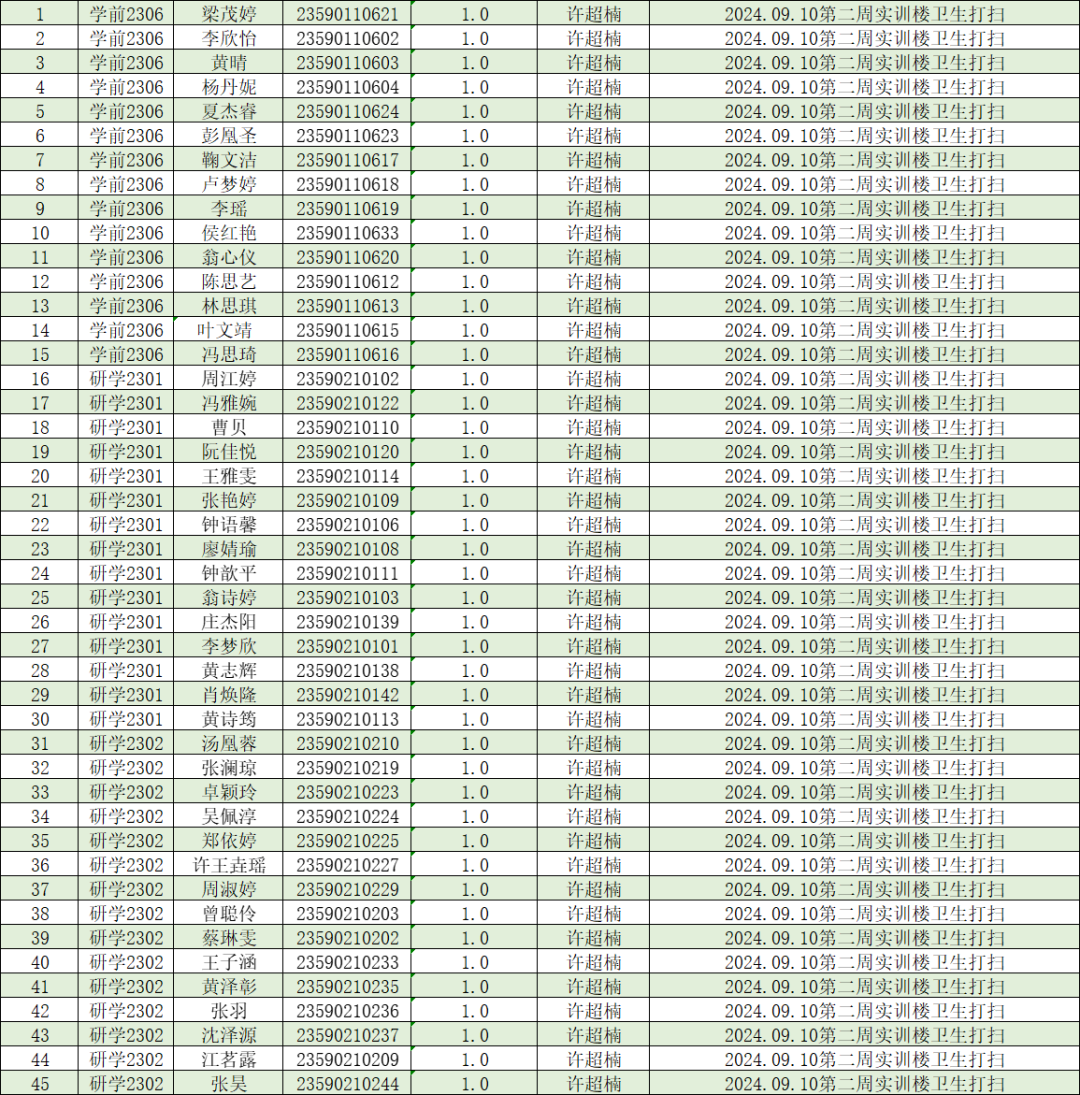 | 1 | 学前2306 | 梁茂婷 | 23590110621 | 1.0 | 许超楠 | 2024.09.10第二周实训楼卫生打扫 |
|---|---|---|---|---|---|---|
| 2 | 学前2306 | 李欣怡 | 23590110602 | 1.0 | 许超楠 | 2024.09.10第二周实训楼卫生打扫 |
| 3 | 学前2306 | 黄晴 | 23590110603 | 1.0 | 许超楠 | 2024.09.10第二周实训楼卫生打扫 |
| 4 | 学前2306 | 杨丹妮 | 23590110604 | 1.0 | 许超楠 | 2024.09.10第二周实训楼卫生打扫 |
| 5 | 学前2306 | 夏杰睿 | 23590110624 | 1.0 | 许超楠 | 2024.09.10第二周实训楼卫生打扫 |
| 6 | 学前2306 | 彭凰圣 | 23590110623 | 1.0 | 许超楠 | 2024.09.10第二周实训楼卫生打扫 |
| 7 | 学前2306 | 鞠文洁 | 23590110617 | 1.0 | 许超楠 | 2024.09.10第二周实训楼卫生打扫 |
| 8 | 学前2306 | 卢梦婷 | 23590110618 | 1.0 | 许超楠 | 2024.09.10第二周实训楼卫生打扫 |
| 9 | 学前2306 | 李瑶 | 23590110619 | 1.0 | 许超楠 | 2024.09.10第二周实训楼卫生打扫 |
| 10 | 学前2306 | 侯红艳 | 23590110633 | 1.0 | 许超楠 | 2024.09.10第二周实训楼卫生打扫 |
| 11 | 学前2306 | 翁心仪 | 23590110620 | 1.0 | 许超楠 | 2024.09.10第二周实训楼卫生打扫 |
| 12 | 学前2306 | 陈思艺 | 23590110612 | 1.0 | 许超楠 | 2024.09.10第二周实训楼卫生打扫 |
| 13 | 学前2306 | 林思琪 | 23590110613 | 1.0 | 许超楠 | 2024.09.10第二周实训楼卫生打扫 |
| 14 | 学前2306 | 叶文靖 | 23590110615 | 1.0 | 许超楠 | 2024.09.10第二周实训楼卫生打扫 |
| 15 | 学前2306 | 冯思琦 | 23590110616 | 1.0 | 许超楠 | 2024.09.10第二周实训楼卫生打扫 |
| 16 | 研学2301 | 周江婷 | 23590210102 | 1.0 | 许超楠 | 2024.09.10第二周实训楼卫生打扫 |
| 17 | 研学2301 | 冯雅婉 | 23590210122 | 1.0 | 许超楠 | 2024.09.10第二周实训楼卫生打扫 |
| 18 | 研学2301 | 曹贝 | 23590210110 | 1.0 | 许超楠 | 2024.09.10第二周实训楼卫生打扫 |
| 19 | 研学2301 | 阮佳悦 | 23590210120 | 1.0 | 许超楠 | 2024.09.10第二周实训楼卫生打扫 |
| 20 | 研学2301 | 王雅雯 | 23590210114 | 1.0 | 许超楠 | 2024.09.10第二周实训楼卫生打扫 |
| 21 | 研学2301 | 张艳婷 | 23590210109 | 1.0 | 许超楠 | 2024.09.10第二周实训楼卫生打扫 |
| 22 | 研学2301 | 钟语馨 | 23590210106 | 1.0 | 许超楠 | 2024.09.10第二周实训楼卫生打扫 |
| 23 | 研学2301 | 廖婧瑜 | 23590210108 | 1.0 | 许超楠 | 2024.09.10第二周实训楼卫生打扫 |
| 24 | 研学2301 | 钟歆平 | 23590210111 | 1.0 | 许超楠 | 2024.09.10第二周实训楼卫生打扫 |
| 25 | 研学2301 | 翁诗婷 | 23590210103 | 1.0 | 许超楠 | 2024.09.10第二周实训楼卫生打扫 |
| 26 | 研学2301 | 庄杰阳 | 23590210139 | 1.0 | 许超楠 | 2024.09.10第二周实训楼卫生打扫 |
| 27 | 研学2301 | 李梦欣 | 23590210101 | 1.0 | 许超楠 | 2024.09.10第二周实训楼卫生打扫 |
| 28 | 研学2301 | 黄志辉 | 23590210138 | 1.0 | 许超楠 | 2024.09.10第二周实训楼卫生打扫 |
| 29 | 研学2301 | 肖焕隆 | 23590210142 | 1.0 | 许超楠 | 2024.09.10第二周实训楼卫生打扫 |
| 30 | 研学2301 | 黄诗筠 | 23590210113 | 1.0 | 许超楠 | 2024.09.10第二周实训楼卫生打扫 |
| 31 | 研学2302 | 汤凰蓉 | 23590210210 | 1.0 | 许超楠 | 2024.09.10第二周实训楼卫生打扫 |
| 32 | 研学2302 | 张澜琼 | 23590210219 | 1.0 | 许超楠 | 2024.09.10第二周实训楼卫生打扫 |
| 33 | 研学2302 | 卓颖玲 | 23590210223 | 1.0 | 许超楠 | 2024.09.10第二周实训楼卫生打扫 |
| 34 | 研学2302 | 吴佩淳 | 23590210224 | 1.0 | 许超楠 | 2024.09.10第二周实训楼卫生打扫 |
| 35 | 研学2302 | 郑依婷 | 23590210225 | 1.0 | 许超楠 | 2024.09.10第二周实训楼卫生打扫 |
| 36 | 研学2302 | 许王垚瑶 | 23590210227 | 1.0 | 许超楠 | 2024.09.10第二周实训楼卫生打扫 |
| 37 | 研学2302 | 周淑婷 | 23590210229 | 1.0 | 许超楠 | 2024.09.10第二周实训楼卫生打扫 |
| 38 | 研学2302 | 曾聪伶 | 23590210203 | 1.0 | 许超楠 | 2024.09.10第二周实训楼卫生打扫 |
| 39 | 研学2302 | 蔡琳雯 | 23590210202 | 1.0 | 许超楠 | 2024.09.10第二周实训楼卫生打扫 |
| 40 | 研学2302 | 王子涵 | 23590210233 | 1.0 | 许超楠 | 2024.09.10第二周实训楼卫生打扫 |
| 41 | 研学2302 | 黄泽彰 | 23590210235 | 1.0 | 许超楠 | 2024.09.10第二周实训楼卫生打扫 |
| 42 | 研学2302 | 张羽 | 23590210236 | 1.0 | 许超楠 | 2024.09.10第二周实训楼卫生打扫 |
| 43 | 研学2302 | 沈泽源 | 23590210237 | 1.0 | 许超楠 | 2024.09.10第二周实训楼卫生打扫 |
| 44 | 研学2302 | 江茗露 | 23590210209 | 1.0 | 许超楠 | 2024.09.10第二周实训楼卫生打扫 |
| 45 | 研学2302 | 张昊 | 23590210244 | 1.0 | 许超楠 | 2024.09.10第二周实训楼卫生打扫 |